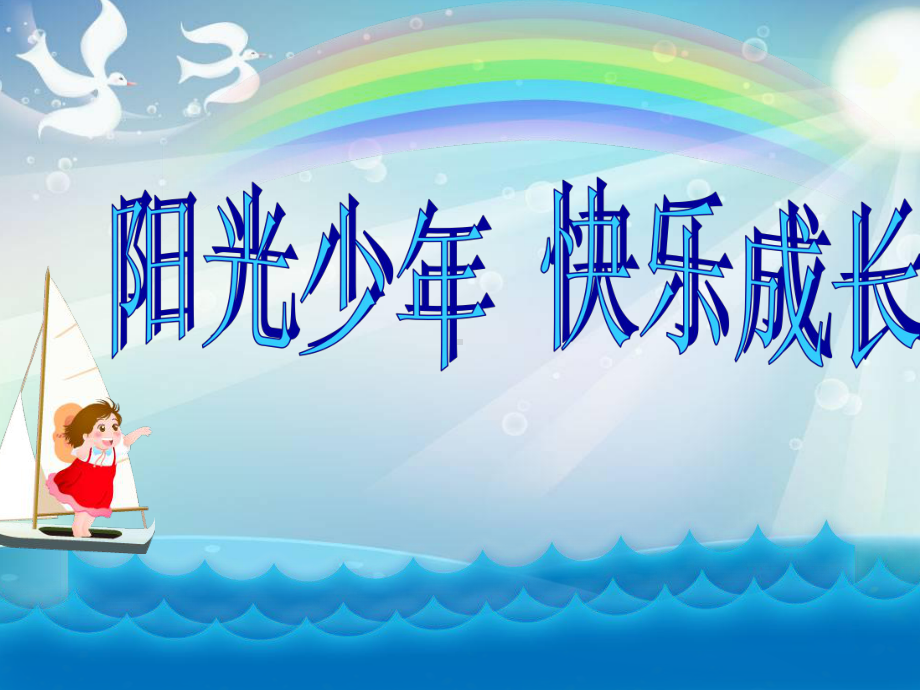 阳光少年 快乐成长